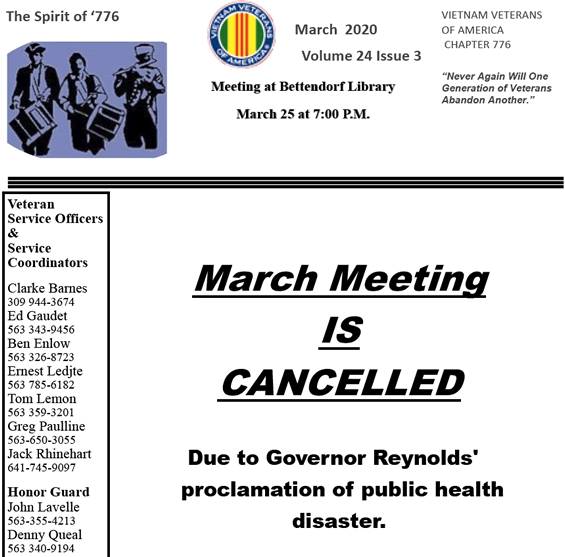 The Spirit of '776

VIETNAM VETERANS OF AMERICA

March 2020

Volume 24 Issue 3

Meeting at Bettendorf Library

March 25 at 7:00 P.M.

VIETNAM VETERANS OF AMERICA CHAPTER 776

"Never Again Will One Generation of Veterans Abandon Another."

Veteran Service Officers & Service Coordinators

Clarke Barnes
309 944-3674
Ed Gaudet
563 343-9456
Ben Enlow
563 326-8723
Ernest Ledjte
563 785-6182
Tom Lemon
563 359-3201
Greg Paulline
563-650-3055
Jack Rhinehart
641-745-9097

Honor Guard
John Lavelle
563-355-4213
Denny Queal
563 340-9194

March Meeting
IS
CANCELLED

Due to Governor Reynolds' proclamation of public health disaster.